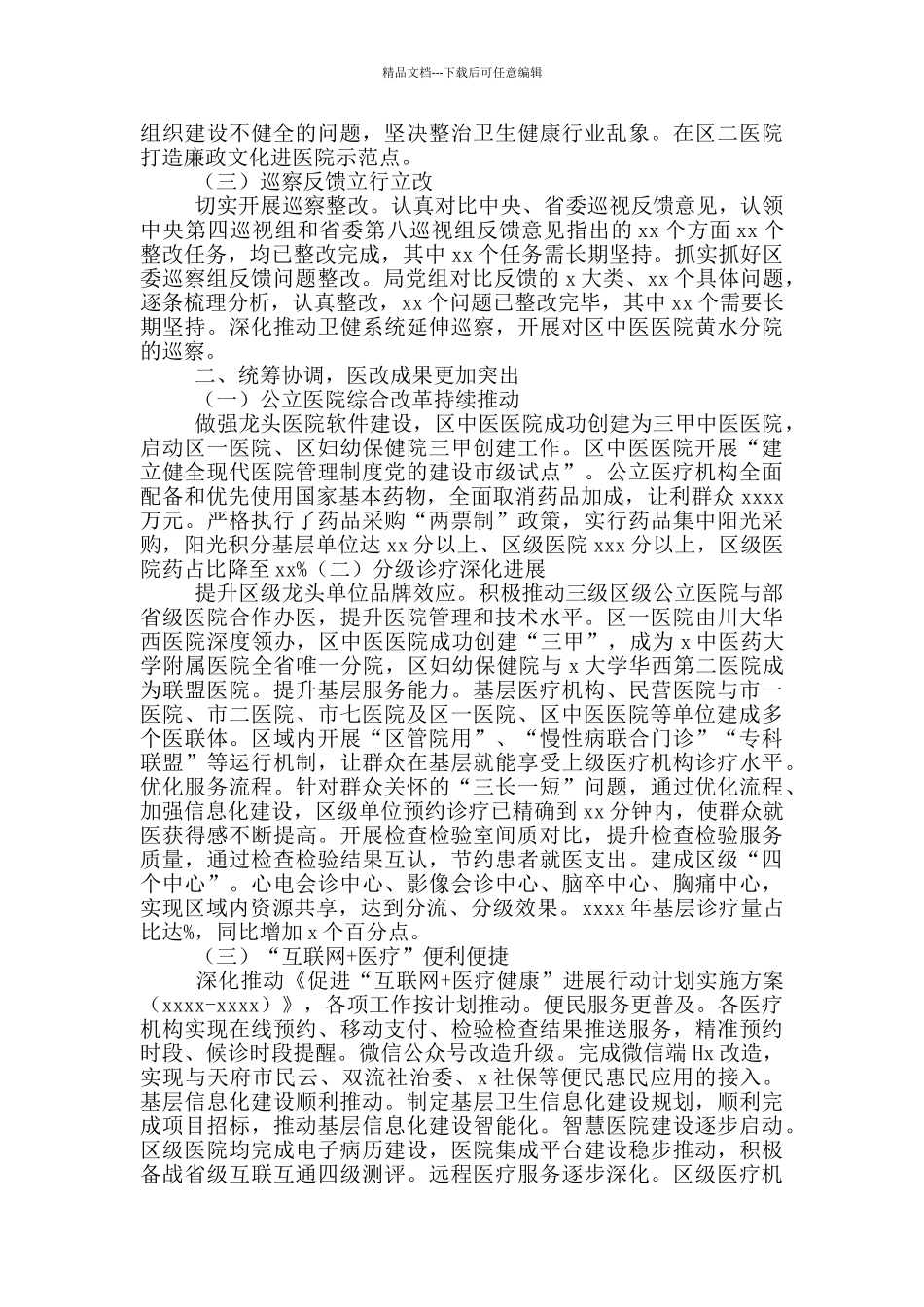 精品文档---下载后可任意编辑

组织建设不健全的问题，坚决整治卫生健康行业乱象。在区二医院打造廉政文化进医院示范点。

（三）巡察反馈立行立改

切实开展巡察整改。认真对比中央、省委巡视反馈意见，认领中央第四巡视组和省委第八巡视组反馈意见指出的 xx 个方面 xx 个整改任务，均已整改完成，其中 xx 个任务需长期坚持。抓实抓好区委巡察组反馈问题整改。局党组对比反馈的 x 大类、xx 个具体问题，逐条梳理分析，认真整改，xx 个问题已整改完毕，其中 xx 个需要长期坚持。深化推动卫健系统延伸巡察，开展对区中医医院黄水分院的巡察。

二、统筹协调，医改成果更加突出

（一）公立医院综合改革持续推动

做强龙头医院软件建设，区中医医院成功创建为三甲中医医院，启动区一医院、区妇幼保健院三甲创建工作。区中医医院开展“建立健全现代医院管理制度党的建设市级试点”。公立医疗机构全面配备和优先使用国家基本药物，全面取消药品加成，让利群众 xxxx 万元。严格执行了药品采购“两票制”政策，实行药品集中阳光采购，阳光积分基层单位达 xx 分以上、区级医院 xxx 分以上，区级医院药占比降至 xx%（二）分级诊疗深化进展

提升区级龙头单位品牌效应。积极推动三级区级公立医院与部省级医院合作办医，提升医院管理和技术水平。区一医院由川大华西医院深度领办，区中医医院成功创建“三甲”，成为 x 中医药大学附属医院全省唯一分院，区妇幼保健院与 x 大学华西第二医院成为联盟医院。提升基层服务能力。基层医疗机构、民营医院与市一医院、市二医院、市七医院及区一医院、区中医医院等单位建成多个医联体。区域内开展“区管院用”、“慢性病联合门诊”“专科联盟”等运行机制，让群众在基层就能享受上级医疗机构诊疗水平。优化服务流程。针对群众关怀的“三长一短”问题，通过优化流程、加强信息化建设，区级单位预约诊疗已精确到 xx 分钟内，使群众就医获得感不断提高。开展检查检验室间质对比，提升检查检验服务质量，通过检查检验结果互认，节约患者就医支出。建成区级“四个中心”。心电会诊中心、影像会诊中心、脑卒中心、胸痛中心，实现区域内资源共享，达到分流、分级效果。xxxx 年基层诊疗量占比达%，同比增加 x 个百分点。

（三）“互联网+医疗”便利便捷

深化推动《促进“互联网+医疗健康”进展行动计划实施方案（xxxx-xxxx）》，各项工作按计划推动。便民服务更普及。各医疗机构实现在线预约、移动支付、检验检查结果推送服务，精准预约时段、候诊时段提醒。微信公众号改造升级。完成微信端 Hx 改造，实现与天府市民云、双流社治委、x 社保等便民惠民应用的接入。基层信息化建设顺利推动。制定基层卫生信息化建设规划，顺利完成项目招标，推动基层信息化建设智能化。智慧医院建设逐步启动。区级医院均完成电子病历建设，医院集成平台建设稳步推动，积极备战省级互联互通四级测评。远程医疗服务逐步深化。区级医疗机